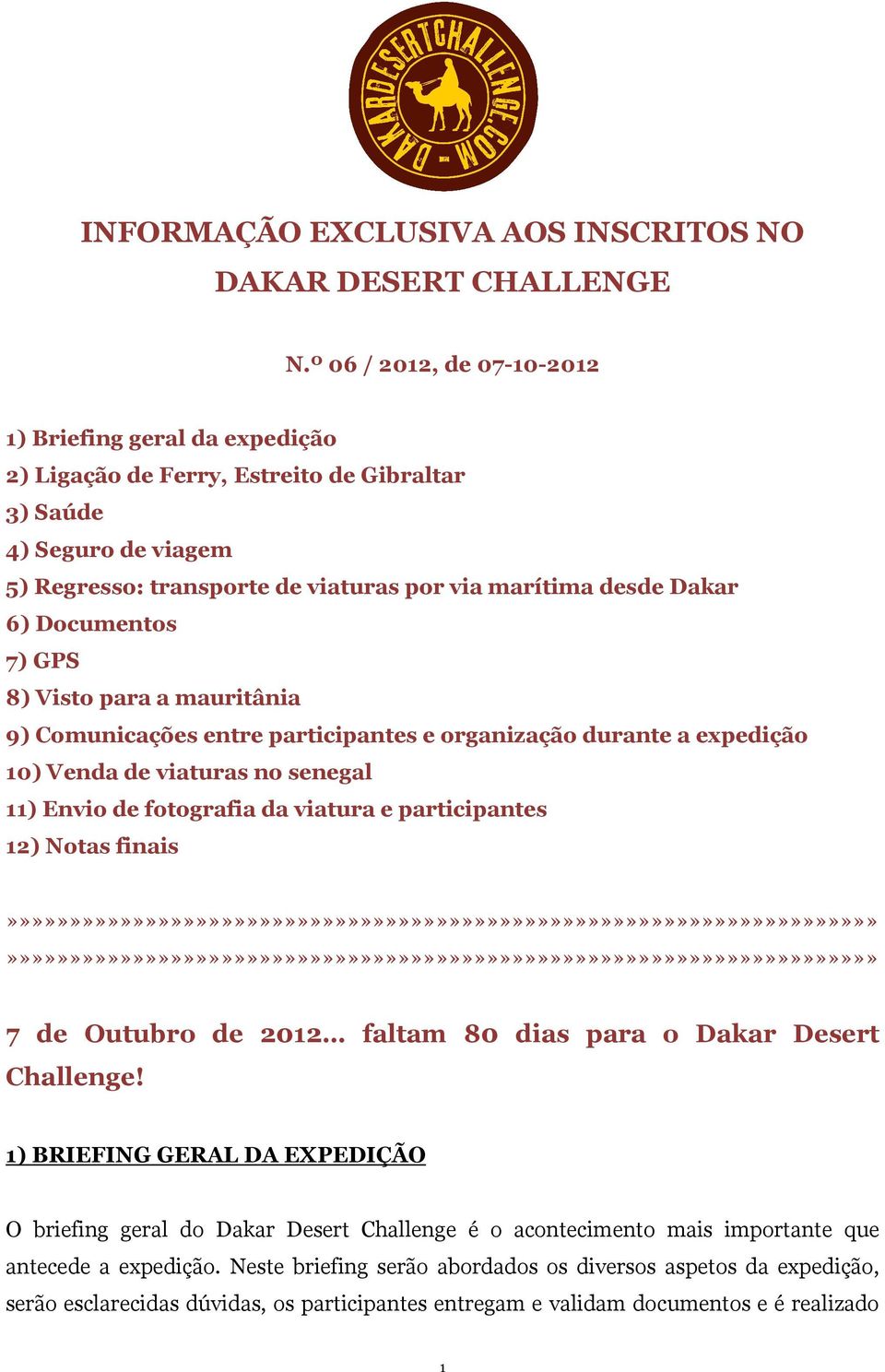 DAKARDESERTCHALLENGE.COM

INFORMAÇÃO EXCLUSIVA AOS INSCRITOS NO DAKAR DESERT CHALLENGE

N.º 06 / 2012, de 07-10-2012

1) Briefing geral da expedição
2) Ligação de Ferry, Estreito de Gibraltar
3) Saúde
4) Seguro de viagem
5) Regresso: transporte de viaturas por via marítima desde Dakar
6) Documentos
7) GPS
8) Visto para a mauritânia
9) Comunicações entre participantes e organização durante a expedição
10) Venda de viaturas no senegal
11) Envio de fotografia da viatura e participantes
12) Notas finais

»»»»»»»»»»»»»»»»»»»»»»»»»»»»»»»»»»»»»»»»»»»»»»»»»»»»»»»»»»»»»»»»»»»»
»»»»»»»»»»»»»»»»»»»»»»»»»»»»»»»»»»»»»»»»»»»»»»»»»»»»»»»»»»»»»»»»»»»»

7 de Outubro de 2012… faltam 80 dias para o Dakar Desert Challenge!

1) BRIEFING GERAL DA EXPEDIÇÃO

O briefing geral do Dakar Desert Challenge é o acontecimento mais importante que antecede a expedição. Neste briefing serão abordados os diversos aspetos da expedição, serão esclarecidas dúvidas, os participantes entregam e validam documentos e é realizado

1